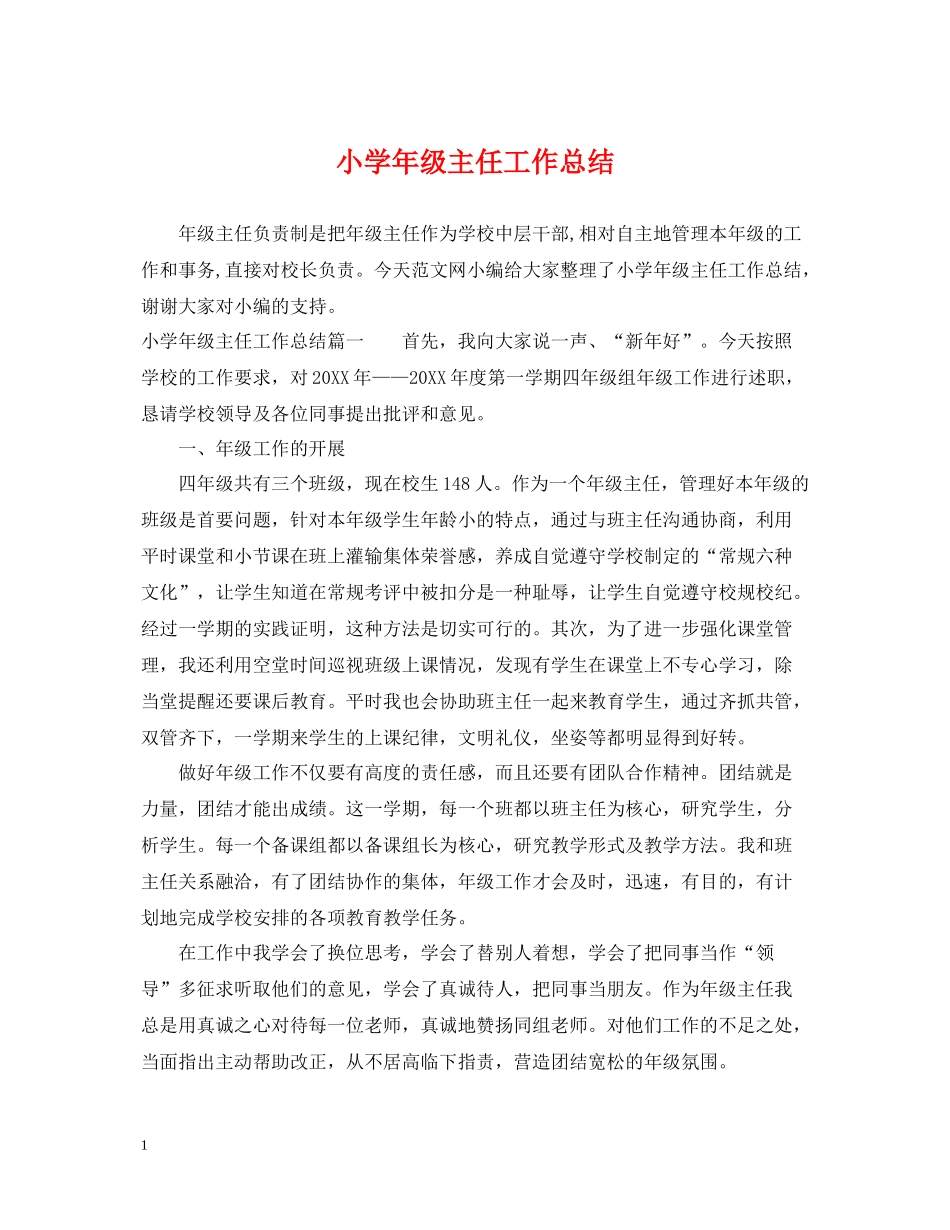 小学年级主任工作总结

年级主任负责制是把年级主任作为学校中层干部,相对自主地管理本年级的工作和事务,直接对校长负责。今天范文网小编给大家整理了小学年级主任工作总结，谢谢大家对小编的支持。

小学年级主任工作总结篇一　　首先，我向大家说一声、“新年好”。今天按照学校的工作要求，对20XX年——20XX年度第一学期四年级组年级工作进行述职，恳请学校领导及各位同事提出批评和意见。

一、年级工作的开展

四年级共有三个班级，现在校生148人。作为一个年级主任，管理好本年级的班级是首要问题，针对本年级学生年龄小的特点，通过与班主任沟通协商，利用平时课堂和小节课在班上灌输集体荣誉感，养成自觉遵守学校制定的“常规六种文化”，让学生知道在常规考评中被扣分是一种耻辱，让学生自觉遵守校规校纪。经过一学期的实践证明，这种方法是切实可行的。其次，为了进一步强化课堂管理，我还利用空堂时间巡视班级上课情况，发现有学生在课堂上不专心学习，除当堂提醒还要课后教育。平时我也会协助班主任一起来教育学生，通过齐抓共管，双管齐下，一学期来学生的上课纪律，文明礼仪，坐姿等都明显得到好转。

做好年级工作不仅要有高度的责任感，而且还要有团队合作精神。团结就是力量，团结才能出成绩。这一学期，每一个班都以班主任为核心，研究学生，分析学生。每一个备课组都以备课组长为核心，研究教学形式及教学方法。我和班主任关系融洽，有了团结协作的集体，年级工作才会及时，迅速，有目的，有计划地完成学校安排的各项教育教学任务。

在工作中我学会了换位思考，学会了替别人着想，学会了把同事当作“领导”多征求听取他们的意见，学会了真诚待人，把同事当朋友。作为年级主任我总是用真诚之心对待每一位老师，真诚地赞扬同组老师。对他们工作的不足之处，当面指出主动帮助改正，从不居高临下指责，营造团结宽松的年级氛围。

1